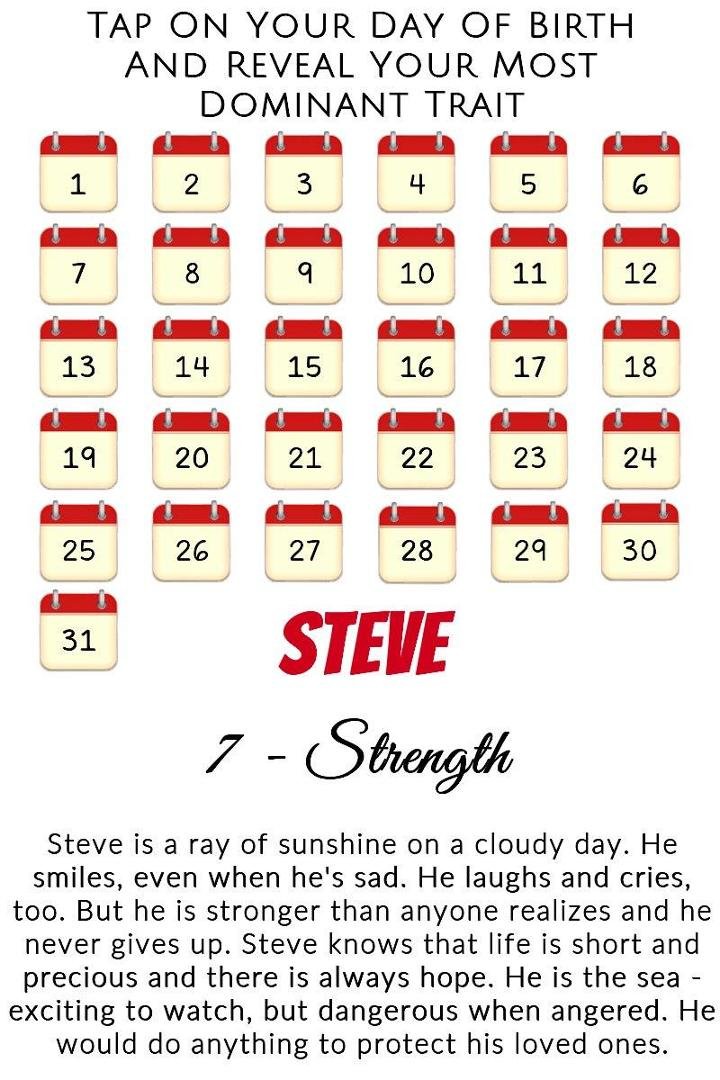 Tap On Your Day Of Birth And Reveal Your Most Dominant Trait

1
2
3
4
5
6
7
8
9
10
11
12
13
14
15
16
17
18
19
20
21
22
23
24
25
26
27
28
29
30
31

STEVE

7 - Strength

Steve is a ray of sunshine on a cloudy day. He smiles, even when he's sad. He laughs and cries, too. But he is stronger than anyone realizes and he never gives up. Steve knows that life is short and precious and there is always hope. He is the sea - exciting to watch, but dangerous when angered. He would do anything to protect his loved ones.